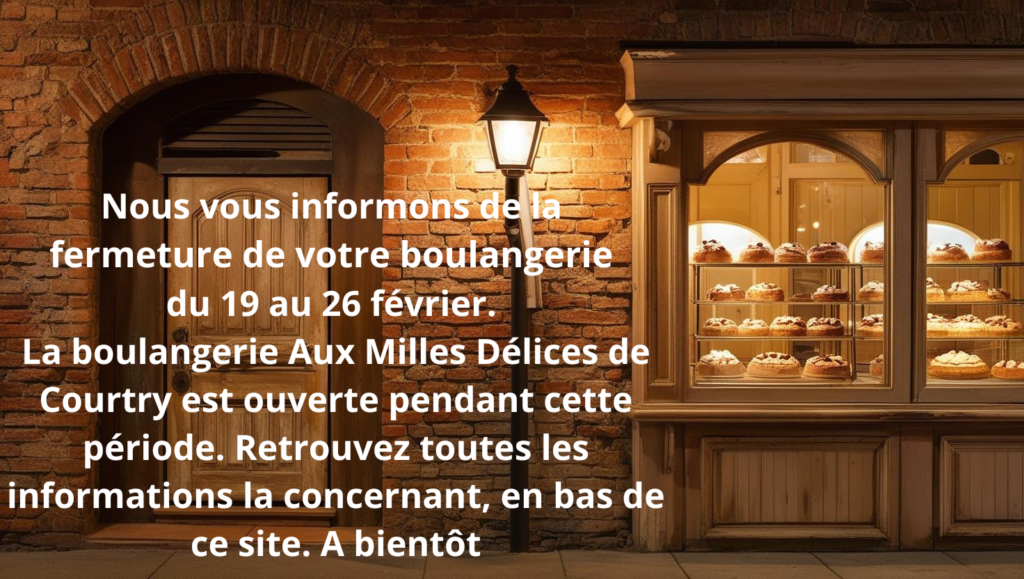 Nous vous informons de la fermeture de votre boulangerie du 19 au 26 février.
La boulangerie Aux Milles Délices de Courtry est ouverte pendant cette période. Retrouvez toutes les informations la concernant, en bas de ce site. A bientôt